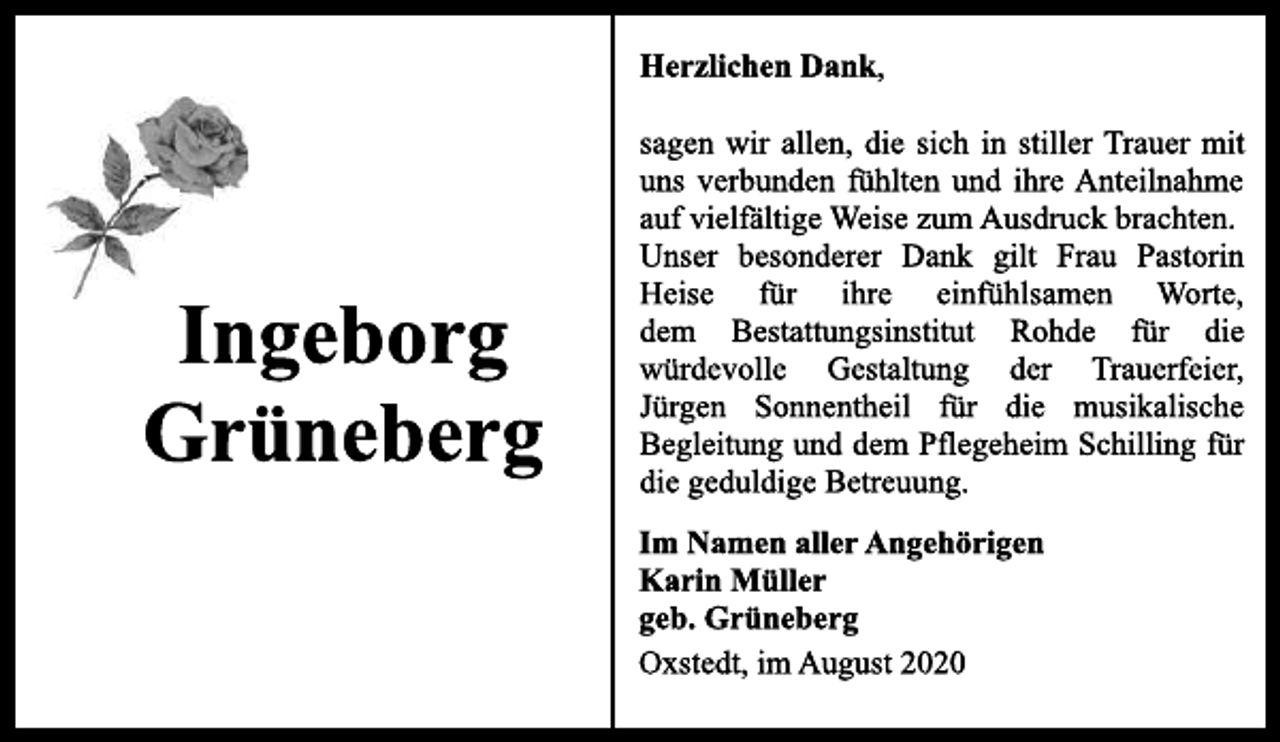 Ingeborg Grüneberg

Herzlichen Dank,

sagen wir allen, die sich in stiller Trauer mit uns verbunden fühlten und ihre Anteilnahme auf vielfältige Weise zum Ausdruck brachten. Unser besonderer Dank gilt Frau Pastorin Heise für ihre einfühlsamen Worte, dem Bestattungsinstitut Rohde für die würdevolle Gestaltung der Trauerfeier, Jürgen Sonnentheil für die musikalische Begleitung und dem Pflegeheim Schilling für die geduldige Betreuung.

Im Namen aller Angehörigen
Karin Müller
geb. Grüneberg

Oxstedt, im August 2020